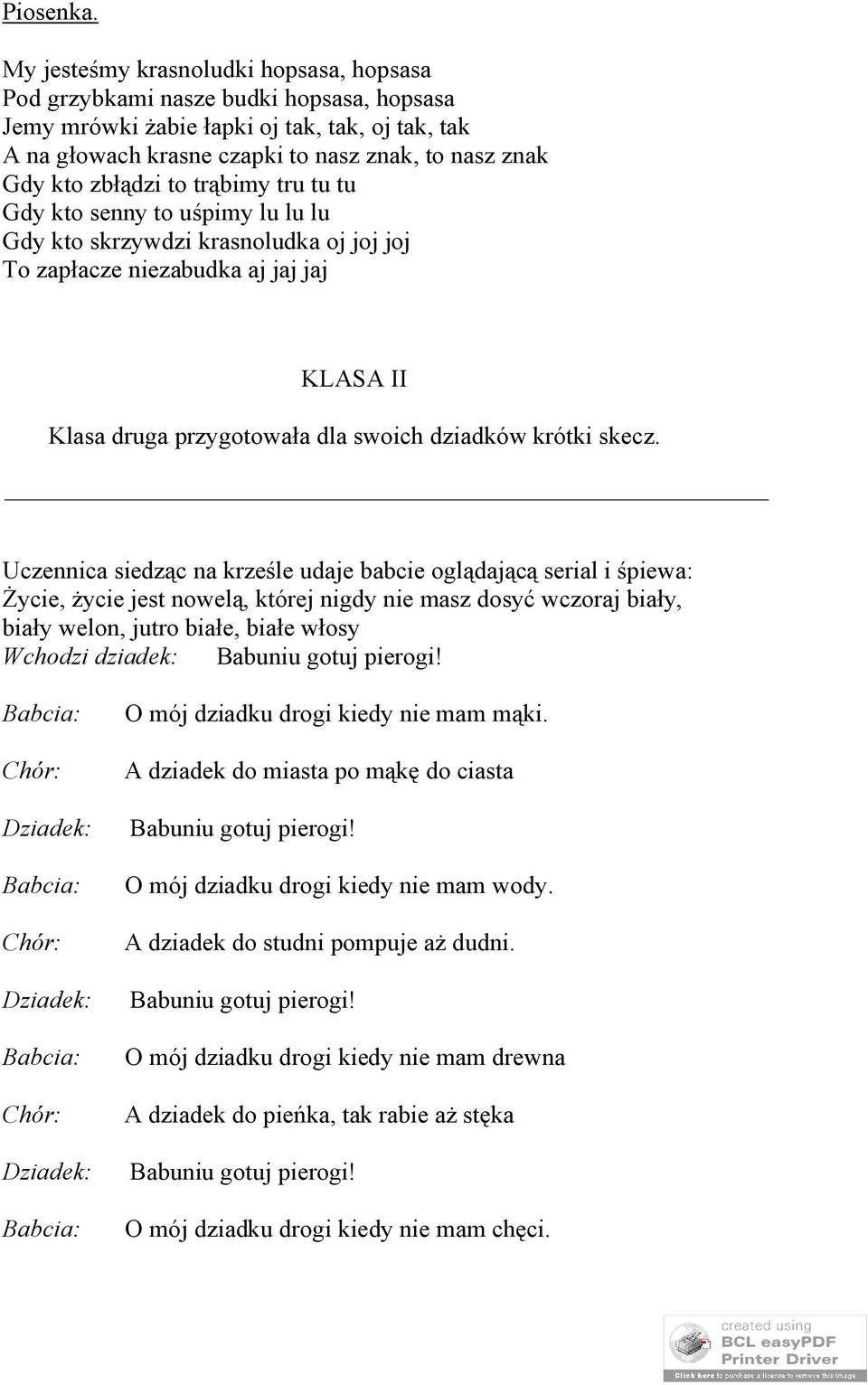 Piosenka.

My jesteśmy krasnoludki hopsasa, hopsasa
Pod grzybkami nasze budki hopsasa, hopsasa
Jemy mrówki żabie łapki oj tak, tak, oj tak, tak
A na głowach krasne czapki to nasz znak, to nasz znak
Gdy kto zbłądzi to trąbimy tru tu tu
Gdy kto senny to uśpimy lu lu lu
Gdy kto skrzywdzi krasnoludka oj joj joj
To zapłacze niezabudka aj jaj jaj

KLASA II

Klasa druga przygotowała dla swoich dziadków krótki skecz.

Uczennica siedząc na krześle udaje babcie oglądającą serial i śpiewa: Życie, życie jest nowelą, której nigdy nie masz dosyć wczoraj biały, biały welon, jutro białe, białe włosy
Wchodzi dziadek: Babuniu gotuj pierogi!

Babcia: O mój dziadku drogi kiedy nie mam mąki.

Chór: A dziadek do miasta po mąkę do ciasta

Dziadek: Babuniu gotuj pierogi!

Babcia: O mój dziadku drogi kiedy nie mam wody.

Chór: A dziadek do studni pompuje aż dudni.

Dziadek: Babuniu gotuj pierogi!

Babcia: O mój dziadku drogi kiedy nie mam drewna

Chór: A dziadek do pieńka, tak rabie aż stęka

Dziadek: Babuniu gotuj pierogi!

Babcia: O mój dziadku drogi kiedy nie mam chęci.

created using
BCL easyPDF
Printer Driver
Click here to purchase a license to remove this image